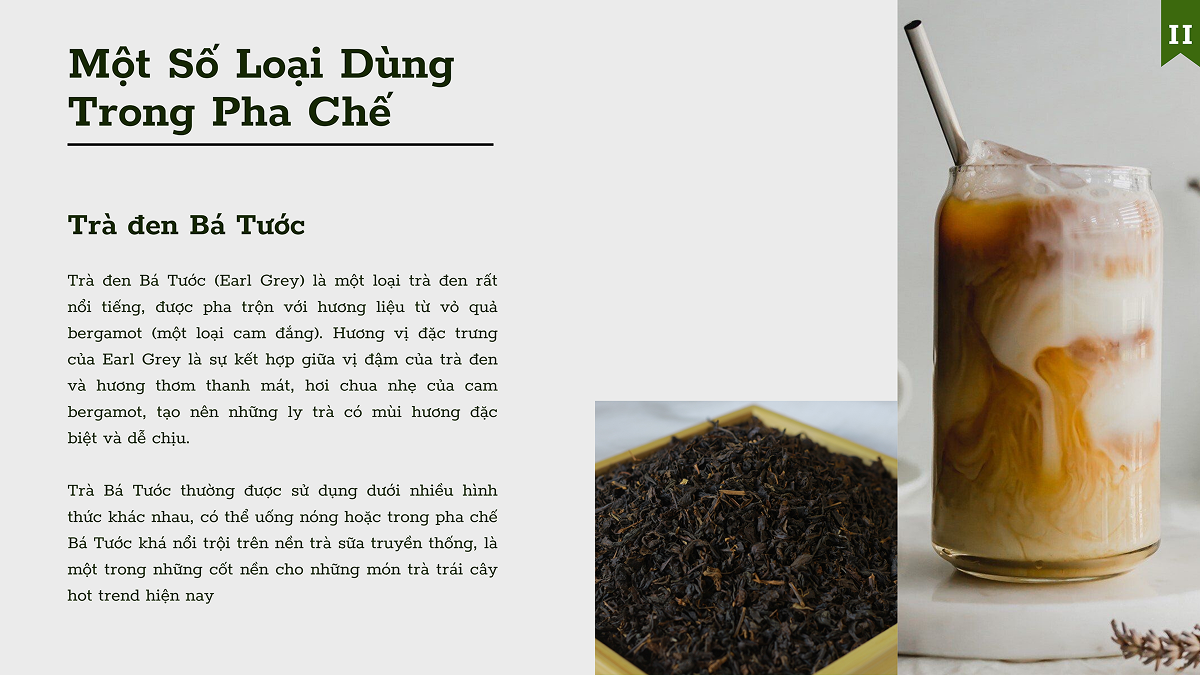 II

Một Số Loại Dùng Trong Pha Chế

Trà đen Bá Tước

Trà đen Bá Tước (Earl Grey) là một loại trà đen rất nổi tiếng, được pha trộn với hương liệu từ vỏ quả bergamot (một loại cam đắng). Hương vị đặc trưng của Earl Grey là sự kết hợp giữa vị đậm của trà đen và hương thơm thanh mát, hơi chua nhẹ của cam bergamot, tạo nên những ly trà có mùi hương đặc biệt và dễ chịu.

Trà Bá Tước thường được sử dụng dưới nhiều hình thức khác nhau, có thể uống nóng hoặc trong pha chế Bá Tước khá nổi trội trên nền trà sữa truyền thống, là một trong những cốt nền cho những món trà trái cây hot trend hiện nay